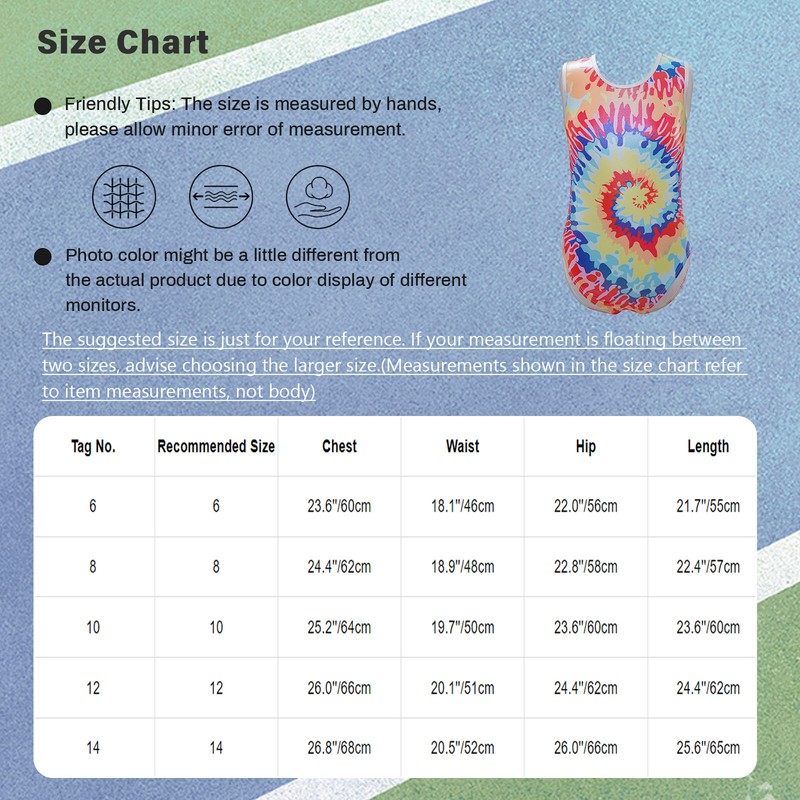 Size Chart

Friendly Tips: The size is measured by hands, please allow minor error of measurement.

Photo color might be a little different from the actual product due to color display of different monitors.

The suggested size is just for your reference. If your measurement is floating between two sizes, advise choosing the larger size.(Measurements shown in the size chart refer to item measurements, not body)

| Tag No. | Recommended Size | Chest | Waist | Hip | Length |
|---|---|---|---|---|---|
| 6 | 6 | 23.6"/60cm | 18.1"/46cm | 22.0"/56cm | 21.7"/55cm |
| 8 | 8 | 24.4"/62cm | 18.9"/48cm | 22.8"/58cm | 22.4"/57cm |
| 10 | 10 | 25.2"/64cm | 19.7"/50cm | 23.6"/60cm | 23.6"/60cm |
| 12 | 12 | 26.0"/66cm | 20.1"/51cm | 24.4"/62cm | 24.4"/62cm |
| 14 | 14 | 26.8"/68cm | 20.5"/52cm | 26.0"/66cm | 25.6"/65cm |